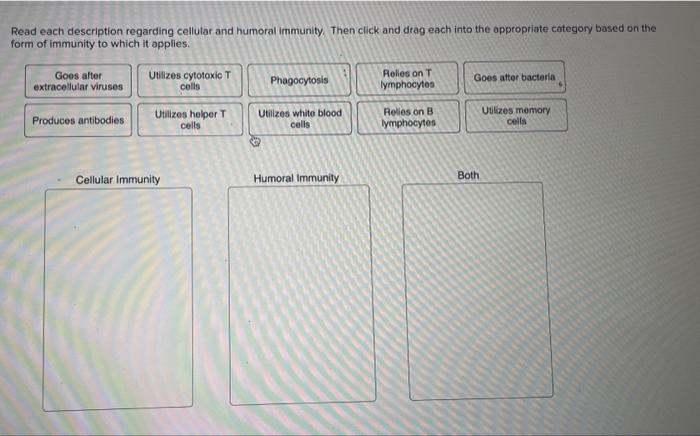 Read each description regarding cellular and humoral immunity. Then click and drag each into the appropriate category based on the form of immunity to which it applies.

Goes after extracellular viruses

Utilizes cytotoxic T cells

Phagocytosis

Relies on T lymphocytes

Goes after bacteria

Produces antibodies

Utilizes helper T cells

Utilizes white blood cells

Relies on B lymphocytes

Utilizes memory cells

Cellular Immunity

Humoral Immunity

Both